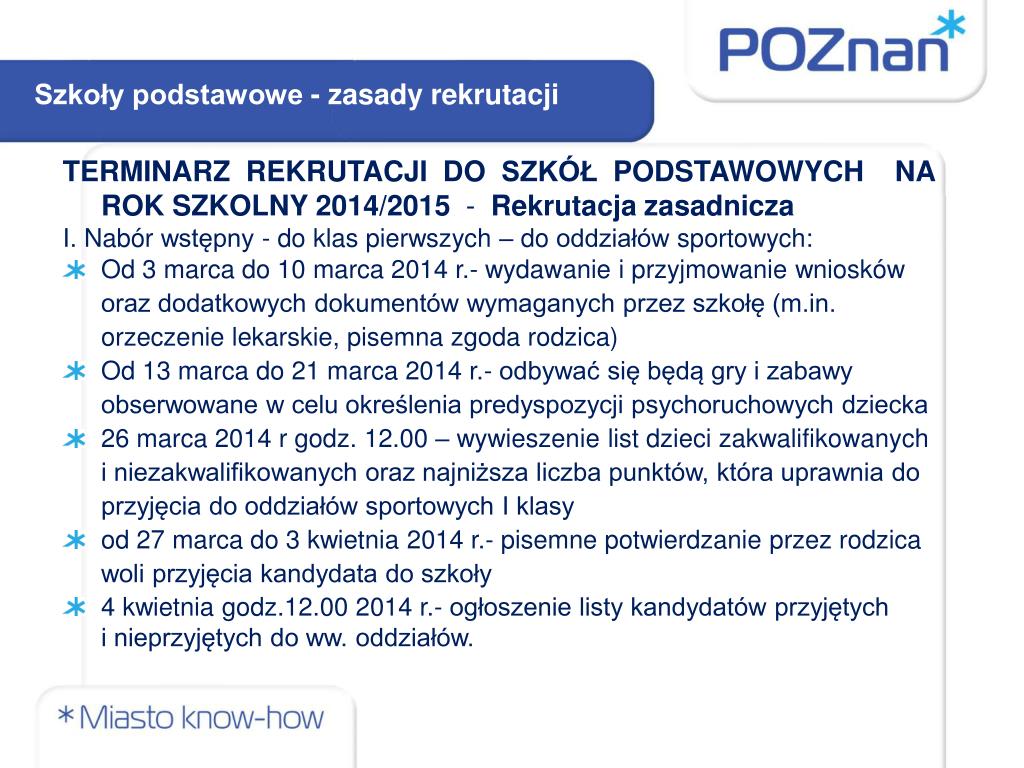 POZnan*

Szkoły podstawowe - zasady rekrutacji

TERMINARZ REKRUTACJI DO SZKÓŁ PODSTAWOWYCH NA ROK SZKOLNY 2014/2015 - Rekrutacja zasadnicza

I. Nabór wstępny - do klas pierwszych – do oddziałów sportowych:

* Od 3 marca do 10 marca 2014 r.- wydawanie i przyjmowanie wniosków oraz dodatkowych dokumentów wymaganych przez szkołę (m.in. orzeczenie lekarskie, pisemna zgoda rodzica)
* Od 13 marca do 21 marca 2014 r.- odbywać się będą gry i zabawy obserwowane w celu określenia predyspozycji psychoruchowych dziecka
* 26 marca 2014 r godz. 12.00 – wywieszenie list dzieci zakwalifikowanych i niezakwalifikowanych oraz najniższa liczba punktów, która uprawnia do przyjęcia do oddziałów sportowych I klasy
* od 27 marca do 3 kwietnia 2014 r.- pisemne potwierdzanie przez rodzica woli przyjęcia kandydata do szkoły
* 4 kwietnia godz.12.00 2014 r.- ogłoszenie listy kandydatów przyjętych i nieprzyjętych do ww. oddziałów.

*Miasto know-how